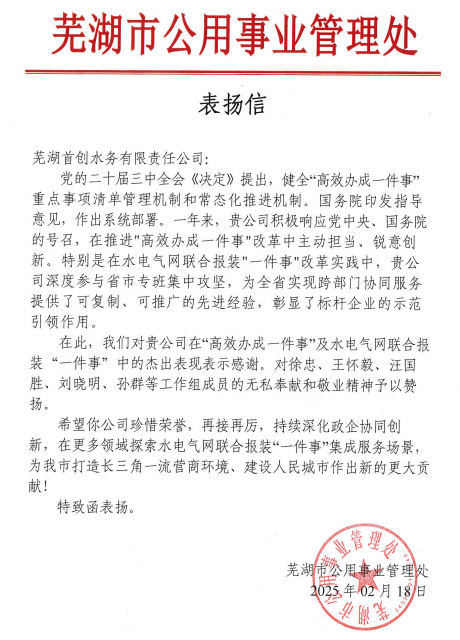 芜湖市公用事业管理处

表扬信

芜湖首创水务有限责任公司:

党的二十届三中全会《决定》提出，健全“高效办成一件事”重点事项清单管理机制和常态化推进机制。国务院印发指导意见，作出系统部署。一年来，贵公司积极响应党中央、国务院的号召，在推进"高效办成一件事"改革中主动担当、锐意创新。特别是在水电气网联合报装"一件事"改革实践中，贵公司深度参与省市专班集中攻坚，为全省实现跨部门协同服务提供了可复制、可推广的先进经验，彰显了标杆企业的示范引领作用。

在此，我们对贵公司在“高效办成一件事”及水电气网联合报装“一件事”中的杰出表现表示感谢。对徐忠、王怀毅、汪国胜、刘晓明、孙群等工作组成员的无私奉献和敬业精神予以赞扬。

希望你公司珍惜荣誉，再接再厉，持续深化政企协同创新，在更多领域探索水电气网联合报装“一件事”集成服务场景，为我市打造长三角一流营商环境、建设人民城市作出新的更大贡献!

特致函表扬。

芜湖市公用事业管理处
2025年02月18日

芜湖市公用事业管理处